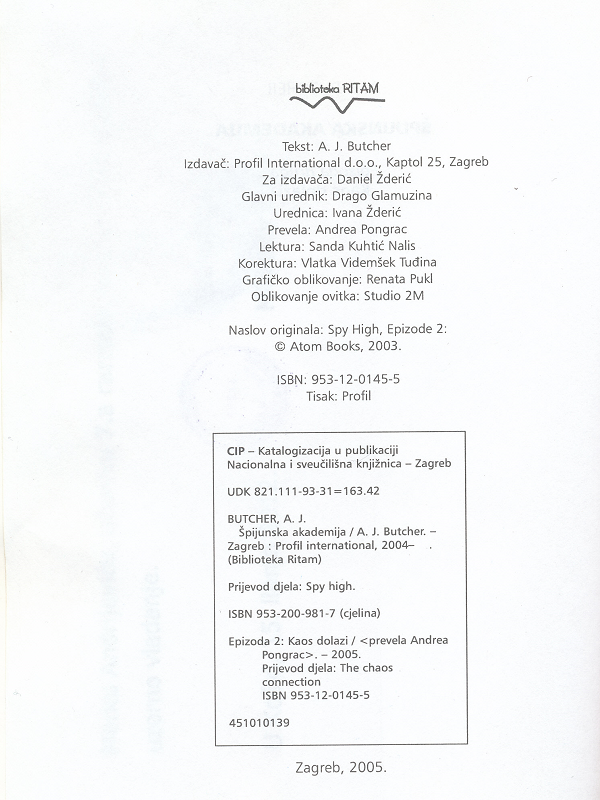 biblioteka RITAM

Tekst: A. J. Butcher
Izdavač: Profil International d.o.o., Kaptol 25, Zagreb
Za izdavača: Daniel Žderić
Glavni urednik: Drago Glamuzina
Urednica: Ivana Žderić
Prevela: Andrea Pongrac
Lektura: Sanda Kuhtić Nalis
Korektura: Vlatka Videmšek Tuđina
Grafičko oblikovanje: Renata Pukl
Oblikovanje ovitka: Studio 2M

Naslov originala: Spy High, Epizode 2:
© Atom Books, 2003.

ISBN: 953-12-0145-5
Tisak: Profil

CIP – Katalogizacija u publikaciji
Nacionalna i sveučilišna knjižnica – Zagreb

UDK 821.111-93-31=163.42

BUTCHER, A. J.
Špijunska akademija / A. J. Butcher. – Zagreb : Profil international, 2004– . (Biblioteka Ritam)

Prijevod djela: Spy high.

ISBN 953-200-981-7 (cjelina)

Epizoda 2: Kaos dolazi / <prevela Andrea Pongrac>. – 2005.
Prijevod djela: The chaos connection
ISBN 953-12-0145-5

451010139

Zagreb, 2005.